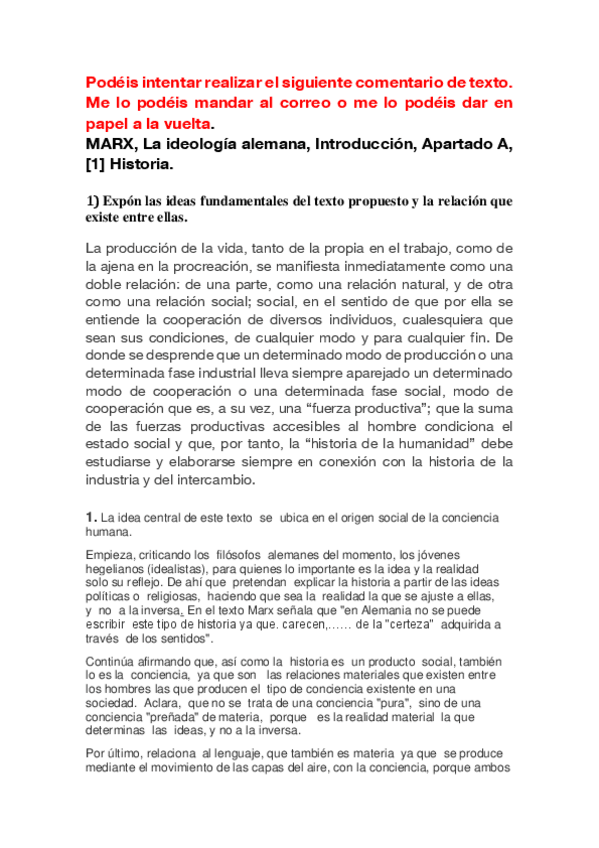 Podéis intentar realizar el siguiente comentario de texto. Me lo podéis mandar al correo o me lo podéis dar en papel a la vuelta.
MARX, La ideología alemana, Introducción, Apartado A, [1] Historia.

1) Expón las ideas fundamentales del texto propuesto y la relación que existe entre ellas.

La producción de la vida, tanto de la propia en el trabajo, como de la ajena en la procreación, se manifiesta inmediatamente como una doble relación: de una parte, como una relación natural, y de otra como una relación social; social, en el sentido de que por ella se entiende la cooperación de diversos individuos, cualesquiera que sean sus condiciones, de cualquier modo y para cualquier fin. De donde se desprende que un determinado modo de producción o una determinada fase industrial lleva siempre aparejado un determinado modo de cooperación o una determinada fase social, modo de cooperación que es, a su vez, una “fuerza productiva”; que la suma de las fuerzas productivas accesibles al hombre condiciona el estado social y que, por tanto, la “historia de la humanidad” debe estudiarse y elaborarse siempre en conexión con la historia de la industria y del intercambio.

1. La idea central de este texto se ubica en el origen social de la conciencia humana.

Empieza, criticando los filósofos alemanes del momento, los jóvenes hegelianos (idealistas), para quienes lo importante es la idea y la realidad solo su reflejo. De ahí que pretendan explicar la historia a partir de las ideas políticas o religiosas, haciendo que sea la realidad la que se ajuste a ellas, y no a la inversa. En el texto Marx señala que "en Alemania no se puede escribir este tipo de historia ya que. carecen,...... de la "certeza" adquirida a través de los sentidos".

Continúa afirmando que, así como la historia es un producto social, también lo es la conciencia, ya que son las relaciones materiales que existen entre los hombres las que producen el tipo de conciencia existente en una sociedad. Aclara, que no se trata de una conciencia "pura", sino de una conciencia "preñada" de materia, porque es la realidad material la que determinas las ideas, y no a la inversa.

Por último, relaciona al lenguaje, que también es materia ya que se produce mediante el movimiento de las capas del aire, con la conciencia, porque ambos